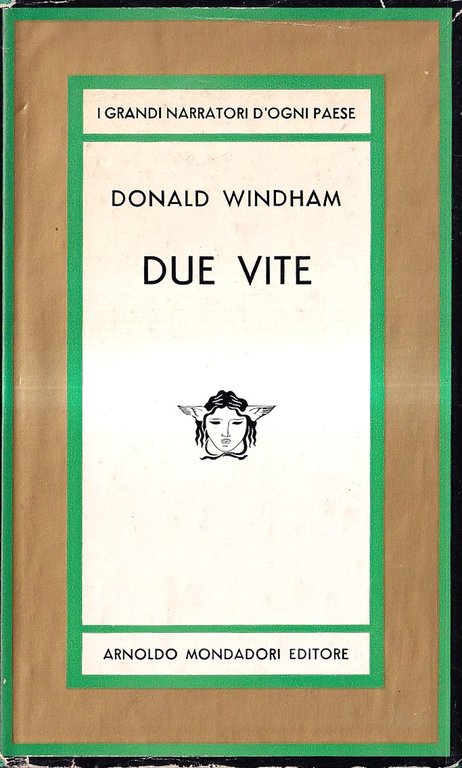 I GRANDI NARRATORI D'OGNI PAESE

DONALD WINDHAM

DUE VITE

ARNOLDO MONDADORI EDITORE